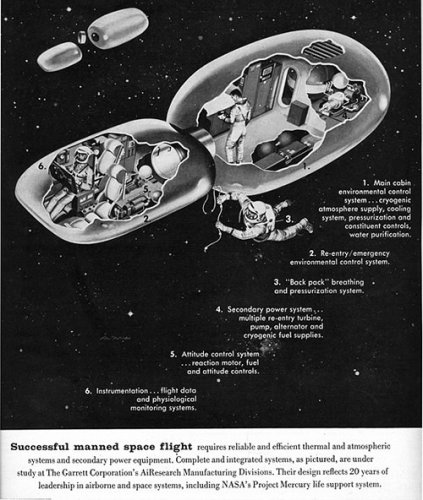 6.

5.

2.

1.

3.

1. Main cabin environmental control system . . . cryogenic atmosphere supply, cooling system, pressurization and constituent controls, water purification.

2. Re-entry/emergency environmental control system.

3. "Back pack" breathing and pressurization system.

4. Secondary power system . . . multiple re-entry turbine, pump, alternator and cryogenic fuel supplies.

5. Attitude control system . . . reaction motor, fuel and attitude controls.

6. Instrumentation . . . flight data and physiological monitoring systems.

Successful manned space flight requires reliable and efficient thermal and atmospheric systems and secondary power equipment. Complete and integrated systems, as pictured, are under study at The Garrett Corporation's AiResearch Manufacturing Divisions. Their design reflects 20 years of leadership in airborne and space systems, including NASA's Project Mercury life support system.